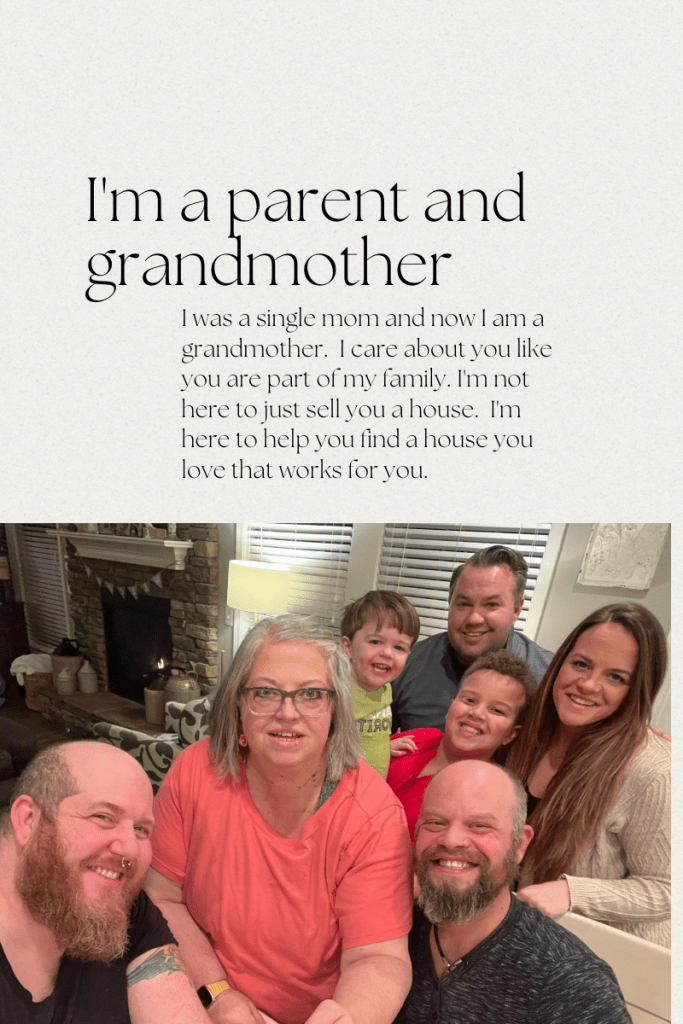 I'm a parent and grandmother

I was a single mom and now I am a grandmother. I care about you like you are part of my family. I'm not here to just sell you a house. I'm here to help you find a house you love that works for you.